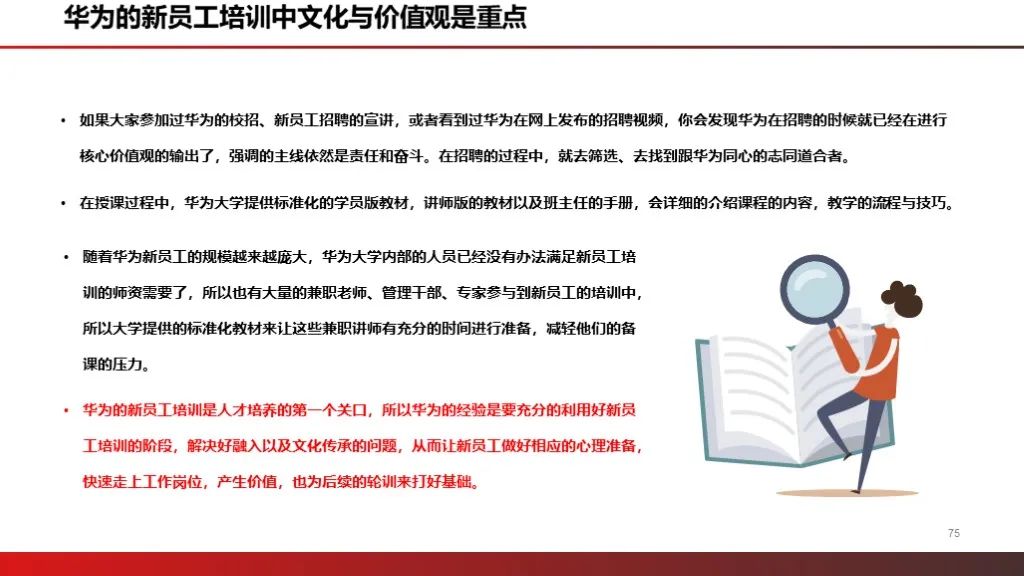 华为的新员工培训中文化与价值观是重点

• 如果大家参加过华为的校招、新员工招聘的宣讲，或者看到过华为在网上发布的招聘视频，你会发现华为在招聘的时候就已经在进行核心价值观的输出了，强调的主线依然是责任和奋斗。在招聘的过程中，就去筛选、去找到跟华为同心的志同道合者。

• 在授课过程中，华为大学提供标准化的学员版教材，讲师版的教材以及班主任的手册，会详细的介绍课程的内容，教学的流程与技巧。

• 随着华为新员工的规模越来越庞大，华为大学内部的人员已经没有办法满足新员工培训的师资需要了，所以也有大量的兼职老师、管理干部、专家参与到新员工的培训中，所以大学提供的标准化教材来让这些兼职讲师有充分的时间进行准备，减轻他们的备课的压力。

• 华为的新员工培训是人才培养的第一个关口，所以华为的经验是要充分的利用好新员工培训的阶段，解决好融入以及文化传承的问题，从而让新员工做好相应的心理准备，快速走上工作岗位，产生价值，也为后续的轮训来打好基础。

75